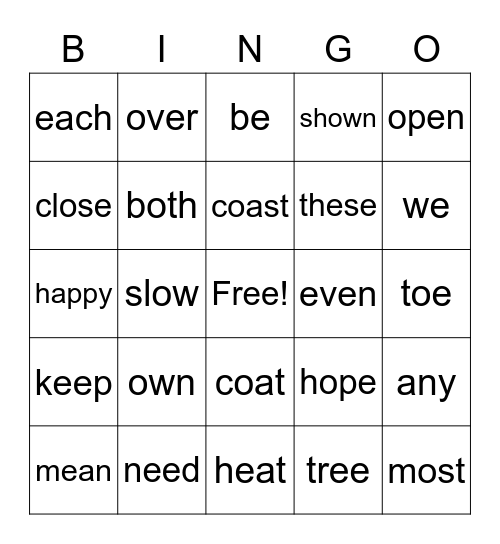 | B | I | N | G | O |
|---|---|---|---|---|
| each | over | be | shown | open |
| close | both | coast | these | we |
| happy | slow | Free! | even | toe |
| keep | own | coat | hope | any |
| mean | need | heat | tree | most |